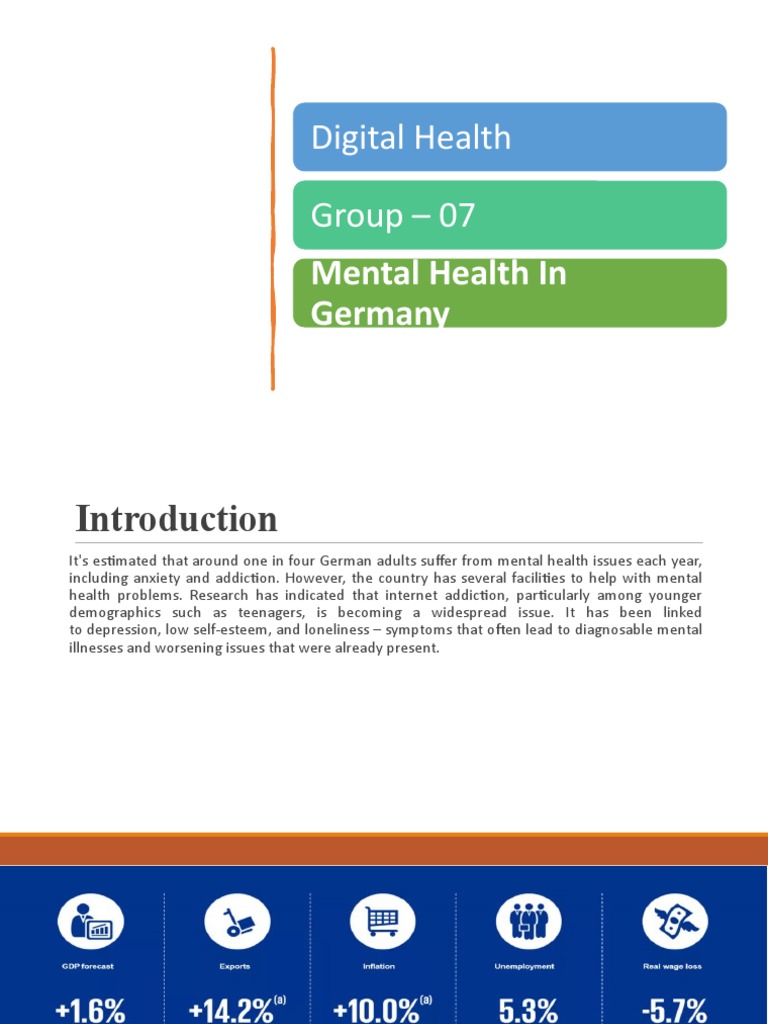 Digital Health

Group – 07

Mental Health In Germany

Introduction

It's estimated that around one in four German adults suffer from mental health issues each year, including anxiety and addiction. However, the country has several facilities to help with mental health problems. Research has indicated that internet addiction, particularly among younger demographics such as teenagers, is becoming a widespread issue. It has been linked to depression, low self-esteem, and loneliness – symptoms that often lead to diagnosable mental illnesses and worsening issues that were already present.

GDP forecast
+1.6%

Exports
+14.2%$^{(a)}$

Inflation
+10.0%$^{(a)}$

Unemployment
5.3%

Real wage loss
-5.7%